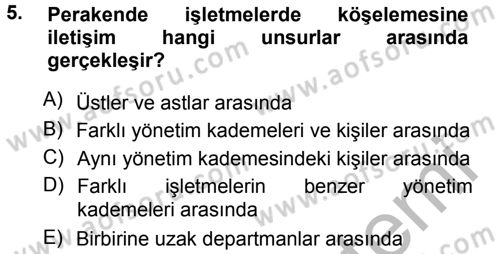 5. Perakende işletmelerde köşelemesine iletişim hangi unsurlar arasında gerçekleşir?

A) Üstler ve astlar arasında
B) Farklı yönetim kademeleri ve kişiler arasında
C) Aynı yönetim kademesindeki kişiler arasında
D) Farklı işletmelerin benzer yönetim kademeleri arasında
E) Birbirine uzak departmanlar arasında

www.aofsoru.com